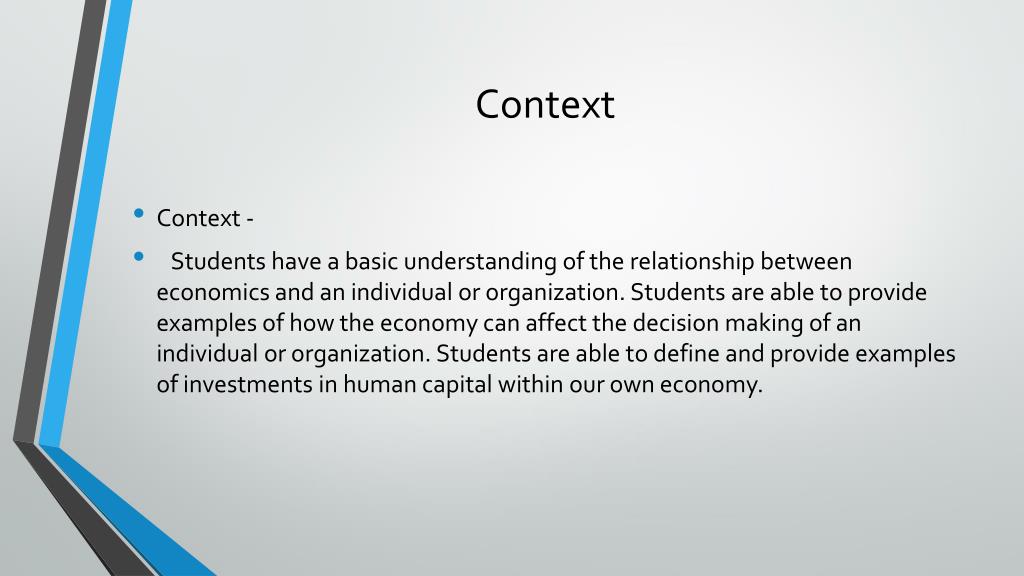 Context

• Context -

• Students have a basic understanding of the relationship between economics and an individual or organization. Students are able to provide examples of how the economy can affect the decision making of an individual or organization. Students are able to define and provide examples of investments in human capital within our own economy.